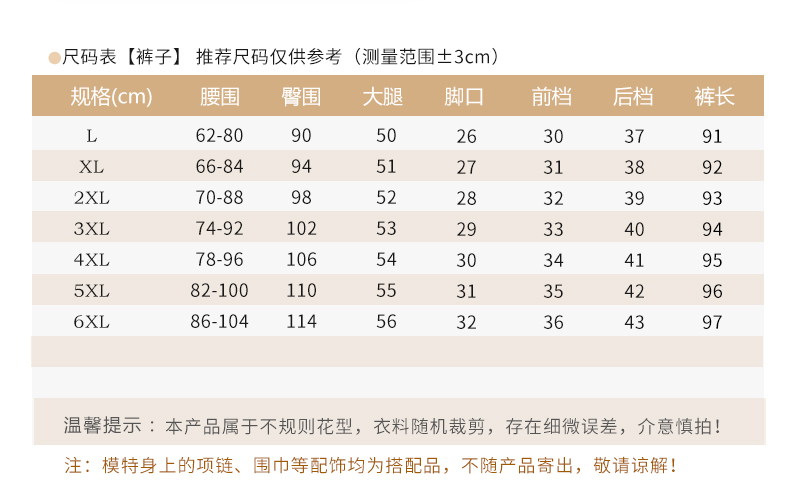 尺码表【裤子】 推荐尺码仅供参考（测量范围±3cm）

| 规格(cm) | 腰围 | 臀围 | 大腿 | 脚口 | 前档 | 后档 | 裤长 |
|---|---|---|---|---|---|---|---|
| L | 62-80 | 90 | 50 | 26 | 30 | 37 | 91 |
| XL | 66-84 | 94 | 51 | 27 | 31 | 38 | 92 |
| 2XL | 70-88 | 98 | 52 | 28 | 32 | 39 | 93 |
| 3XL | 74-92 | 102 | 53 | 29 | 33 | 40 | 94 |
| 4XL | 78-96 | 106 | 54 | 30 | 34 | 41 | 95 |
| 5XL | 82-100 | 110 | 55 | 31 | 35 | 42 | 96 |
| 6XL | 86-104 | 114 | 56 | 32 | 36 | 43 | 97 |

温馨提示：本产品属于不规则花型，衣料随机裁剪，存在细微误差，介意慎拍！

注：模特身上的项链、围巾等配饰均为搭配品，不随产品寄出，敬请谅解！